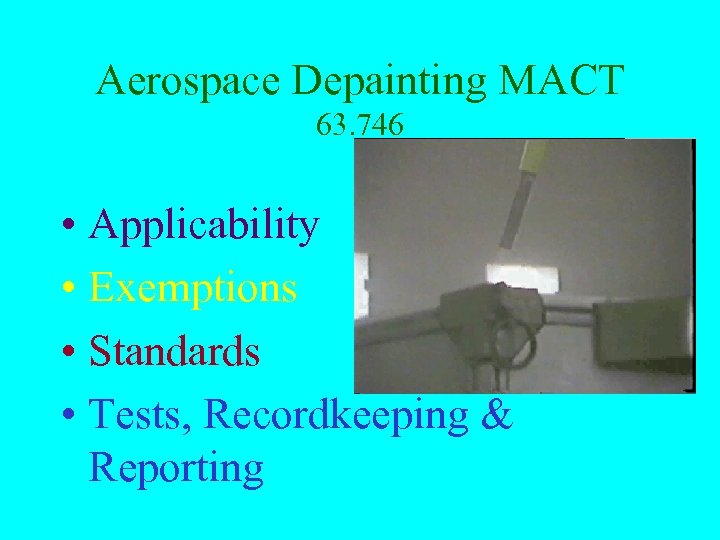 Aerospace Depainting MACT
63.746

• Applicability
• Exemptions
• Standards
• Tests, Recordkeeping & Reporting